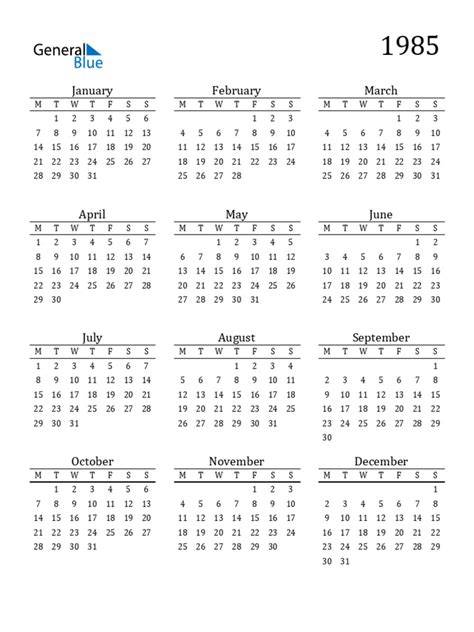 General Blue

1985

January

| M | T | W | T | F | S | S |
|---|---|---|---|---|---|---|
|  | 1 | 2 | 3 | 4 | 5 | 6 |
| 7 | 8 | 9 | 10 | 11 | 12 | 13 |
| 14 | 15 | 16 | 17 | 18 | 19 | 20 |
| 21 | 22 | 23 | 24 | 25 | 26 | 27 |
| 28 | 29 | 30 | 31 |  |  |  |

February

| M | T | W | T | F | S | S |
|---|---|---|---|---|---|---|
|  |  |  |  | 1 | 2 | 3 |
| 4 | 5 | 6 | 7 | 8 | 9 | 10 |
| 11 | 12 | 13 | 14 | 15 | 16 | 17 |
| 18 | 19 | 20 | 21 | 22 | 23 | 24 |
| 25 | 26 | 27 | 28 |  |  |  |

March

| M | T | W | T | F | S | S |
|---|---|---|---|---|---|---|
|  |  |  |  | 1 | 2 | 3 |
| 4 | 5 | 6 | 7 | 8 | 9 | 10 |
| 11 | 12 | 13 | 14 | 15 | 16 | 17 |
| 18 | 19 | 20 | 21 | 22 | 23 | 24 |
| 25 | 26 | 27 | 28 | 29 | 30 | 31 |

April

| M | T | W | T | F | S | S |
|---|---|---|---|---|---|---|
| 1 | 2 | 3 | 4 | 5 | 6 | 7 |
| 8 | 9 | 10 | 11 | 12 | 13 | 14 |
| 15 | 16 | 17 | 18 | 19 | 20 | 21 |
| 22 | 23 | 24 | 25 | 26 | 27 | 28 |
| 29 | 30 |  |  |  |  |  |

May

| M | T | W | T | F | S | S |
|---|---|---|---|---|---|---|
|  |  | 1 | 2 | 3 | 4 | 5 |
| 6 | 7 | 8 | 9 | 10 | 11 | 12 |
| 13 | 14 | 15 | 16 | 17 | 18 | 19 |
| 20 | 21 | 22 | 23 | 24 | 25 | 26 |
| 27 | 28 | 29 | 30 | 31 |  |  |

June

| M | T | W | T | F | S | S |
|---|---|---|---|---|---|---|
|  |  |  |  |  | 1 | 2 |
| 3 | 4 | 5 | 6 | 7 | 8 | 9 |
| 10 | 11 | 12 | 13 | 14 | 15 | 16 |
| 17 | 18 | 19 | 20 | 21 | 22 | 23 |
| 24 | 25 | 26 | 27 | 28 | 29 | 30 |

July

| M | T | W | T | F | S | S |
|---|---|---|---|---|---|---|
| 1 | 2 | 3 | 4 | 5 | 6 | 7 |
| 8 | 9 | 10 | 11 | 12 | 13 | 14 |
| 15 | 16 | 17 | 18 | 19 | 20 | 21 |
| 22 | 23 | 24 | 25 | 26 | 27 | 28 |
| 29 | 30 | 31 |  |  |  |  |

August

| M | T | W | T | F | S | S |
|---|---|---|---|---|---|---|
|  |  |  | 1 | 2 | 3 | 4 |
| 5 | 6 | 7 | 8 | 9 | 10 | 11 |
| 12 | 13 | 14 | 15 | 16 | 17 | 18 |
| 19 | 20 | 21 | 22 | 23 | 24 | 25 |
| 26 | 27 | 28 | 29 | 30 | 31 |  |

September

| M | T | W | T | F | S | S |
|---|---|---|---|---|---|---|
|  |  |  |  |  |  | 1 |
| 2 | 3 | 4 | 5 | 6 | 7 | 8 |
| 9 | 10 | 11 | 12 | 13 | 14 | 15 |
| 16 | 17 | 18 | 19 | 20 | 21 | 22 |
| 23 | 24 | 25 | 26 | 27 | 28 | 29 |
| 30 |  |  |  |  |  |  |

October

| M | T | W | T | F | S | S |
|---|---|---|---|---|---|---|
|  | 1 | 2 | 3 | 4 | 5 | 6 |
| 7 | 8 | 9 | 10 | 11 | 12 | 13 |
| 14 | 15 | 16 | 17 | 18 | 19 | 20 |
| 21 | 22 | 23 | 24 | 25 | 26 | 27 |
| 28 | 29 | 30 | 31 |  |  |  |

November

| M | T | W | T | F | S | S |
|---|---|---|---|---|---|---|
|  |  |  |  | 1 | 2 | 3 |
| 4 | 5 | 6 | 7 | 8 | 9 | 10 |
| 11 | 12 | 13 | 14 | 15 | 16 | 17 |
| 18 | 19 | 20 | 21 | 22 | 23 | 24 |
| 25 | 26 | 27 | 28 | 29 | 30 |  |

December

| M | T | W | T | F | S | S |
|---|---|---|---|---|---|---|
|  |  |  |  |  |  | 1 |
| 2 | 3 | 4 | 5 | 6 | 7 | 8 |
| 9 | 10 | 11 | 12 | 13 | 14 | 15 |
| 16 | 17 | 18 | 19 | 20 | 21 | 22 |
| 23 | 24 | 25 | 26 | 27 | 28 | 29 |
| 30 | 31 |  |  |  |  |  |